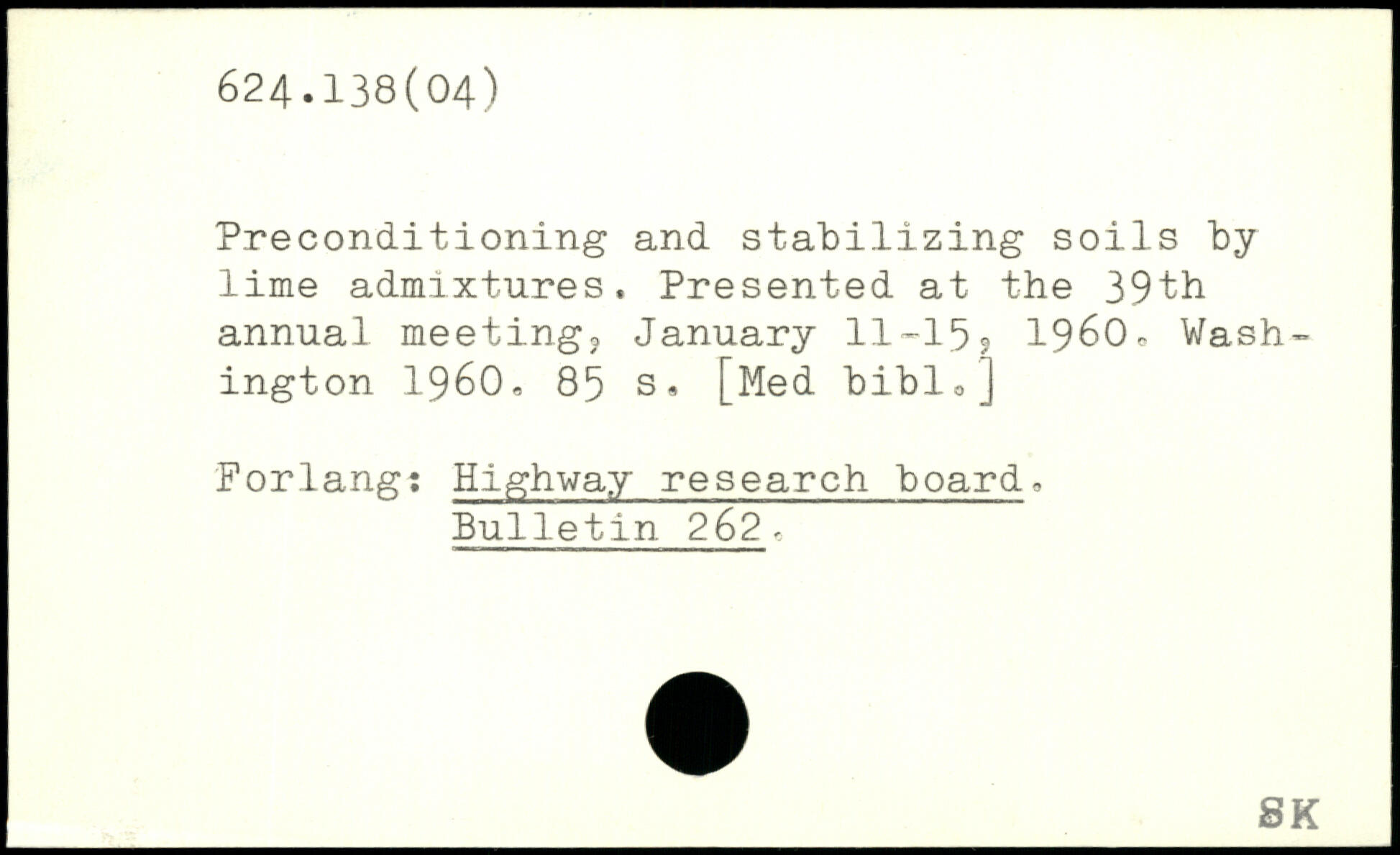 624.138(04)

Preconditioning and stabilizing soils by lime admixtures. Presented at the 39th annual meeting, January 11-15, 1960. Washington 1960. 85 s. [Med bibl.]

Forlang: Highway research board.
Bulletin 262.

SK